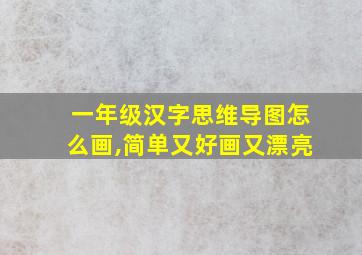 一年级汉字思维导图怎么画,简单又好画又漂亮